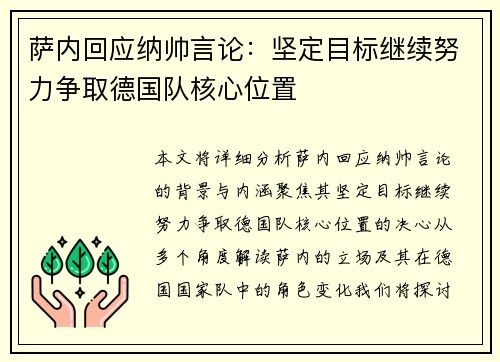 萨内回应纳帅言论：坚定目标继续努力争取德国队核心位置

本文将详细分析萨内回应纳帅言论的背景与内涵聚焦其坚定目标继续努力争取德国队核心位置的决心从多个角度解读萨内的立场及其在德国国家队中的角色变化我们将探讨